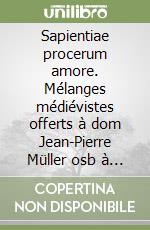 unilibro

Sapientiae procerum amore. Mélanges médiévistes offerts à dom Jean-Pierre Müller osb à…

COPERTINA NON DISPONIBILE